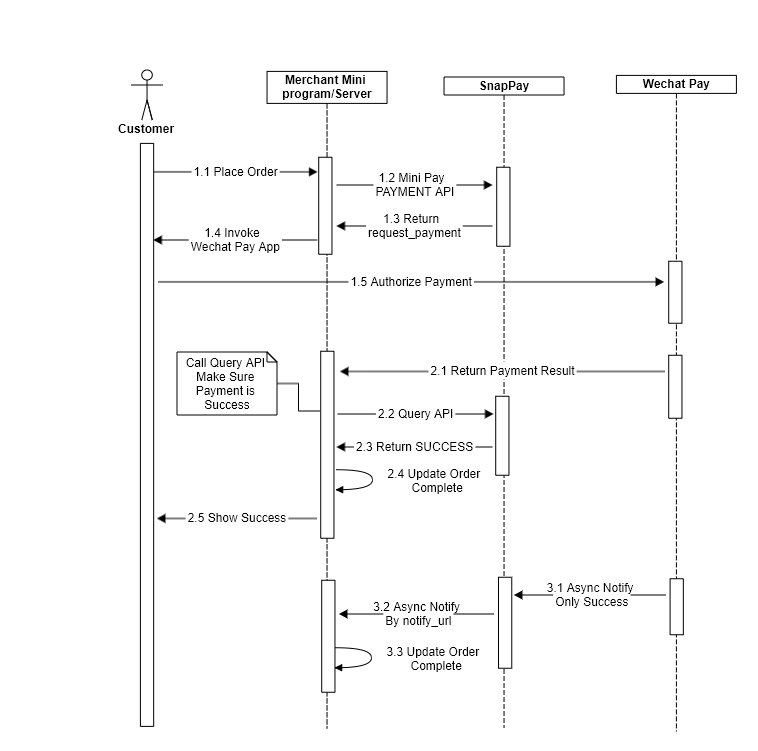 Customer

Merchant Mini program/Server

SnapPay

Wechat Pay

1.1 Place Order

1.2 Mini Pay PAYMENT API

1.3 Return request_payment

1.4 Invoke Wechat Pay App

1.5 Authorize Payment

Call Query API Make Sure Payment is Success

2.1 Return Payment Result

2.2 Query API

2.3 Return SUCCESS

2.4 Update Order Complete

2.5 Show Success

3.1 Async Notify Only Success

3.2 Async Notify By notify_url

3.3 Update Order Complete